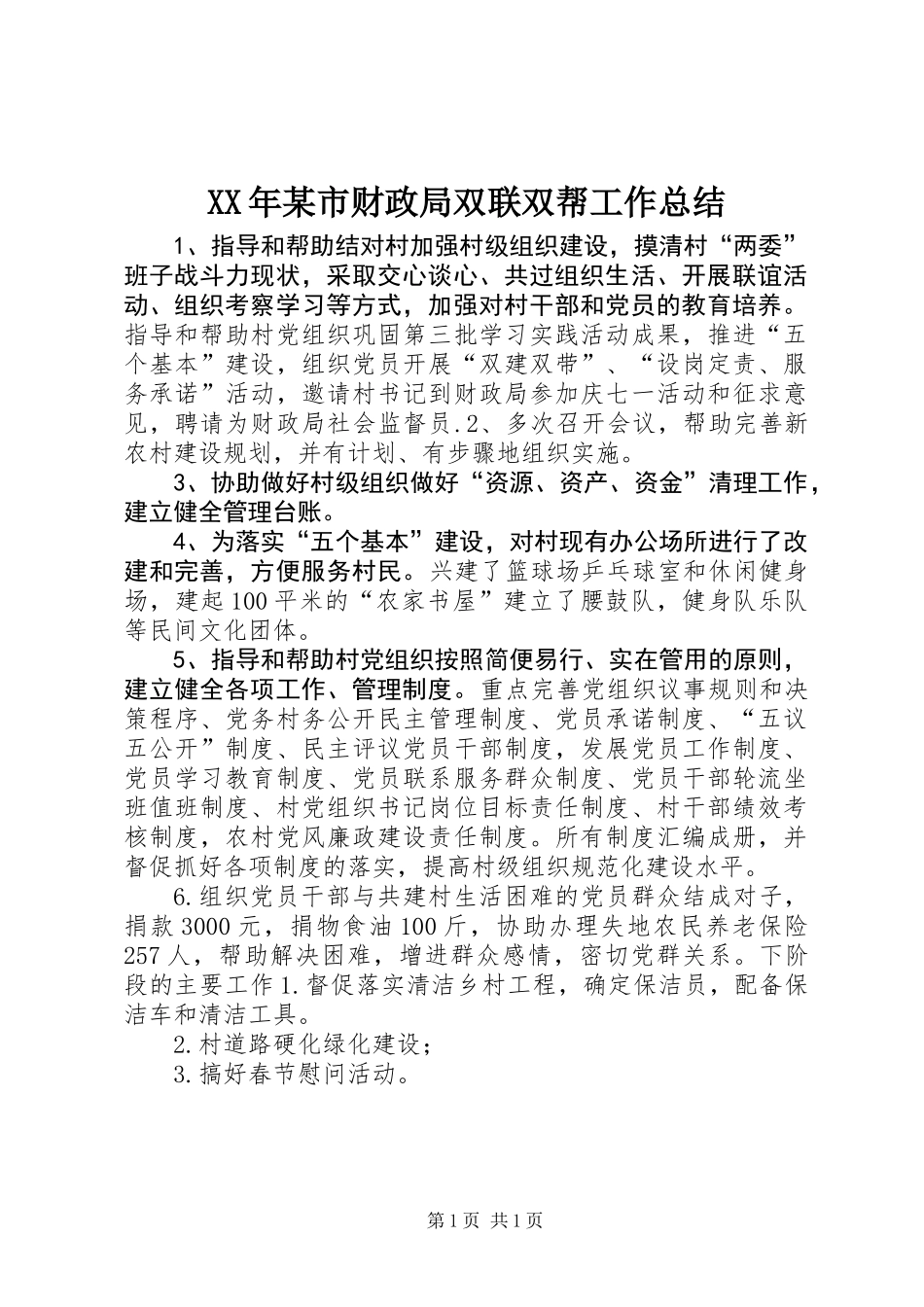 XX年某市财政局双联双帮工作总结

1、指导和帮助结对村加强村级组织建设，摸清村“两委”班子战斗力现状，采取交心谈心、共过组织生活、开展联谊活动、组织考察学习等方式，加强对村干部和党员的教育培养。指导和帮助村党组织巩固第三批学习实践活动成果，推进“五个基本”建设，组织党员开展“双建双带”、“设岗定责、服务承诺”活动，邀请村书记到财政局参加庆七一活动和征求意见，聘请为财政局社会监督员.2、多次召开会议，帮助完善新农村建设规划，并有计划、有步骤地组织实施。

3、协助做好村级组织做好“资源、资产、资金”清理工作，建立健全管理台账。

4、为落实“五个基本”建设，对村现有办公场所进行了改建和完善，方便服务村民。兴建了篮球场乒乓球室和休闲健身场，建起100平米的“农家书屋”建立了腰鼓队，健身队乐队等民间文化团体。

5、指导和帮助村党组织按照简便易行、实在管用的原则，建立健全各项工作、管理制度。重点完善党组织议事规则和决策程序、党务村务公开民主管理制度、党员承诺制度、“五议五公开”制度、民主评议党员干部制度，发展党员工作制度、党员学习教育制度、党员联系服务群众制度、党员干部轮流坐班值班制度、村党组织书记岗位目标责任制度、村干部绩效考核制度，农村党风廉政建设责任制度。所有制度汇编成册，并督促抓好各项制度的落实，提高村级组织规范化建设水平。

6.组织党员干部与共建村生活困难的党员群众结成对子，捐款3000元，捐物食油100斤，协助办理失地农民养老保险257人，帮助解决困难，增进群众感情，密切党群关系。下阶段的主要工作1.督促落实清洁乡村工程，确定保洁员，配备保洁车和清洁工具。

2.村道路硬化绿化建设；

3.搞好春节慰问活动。

第1页 共1页